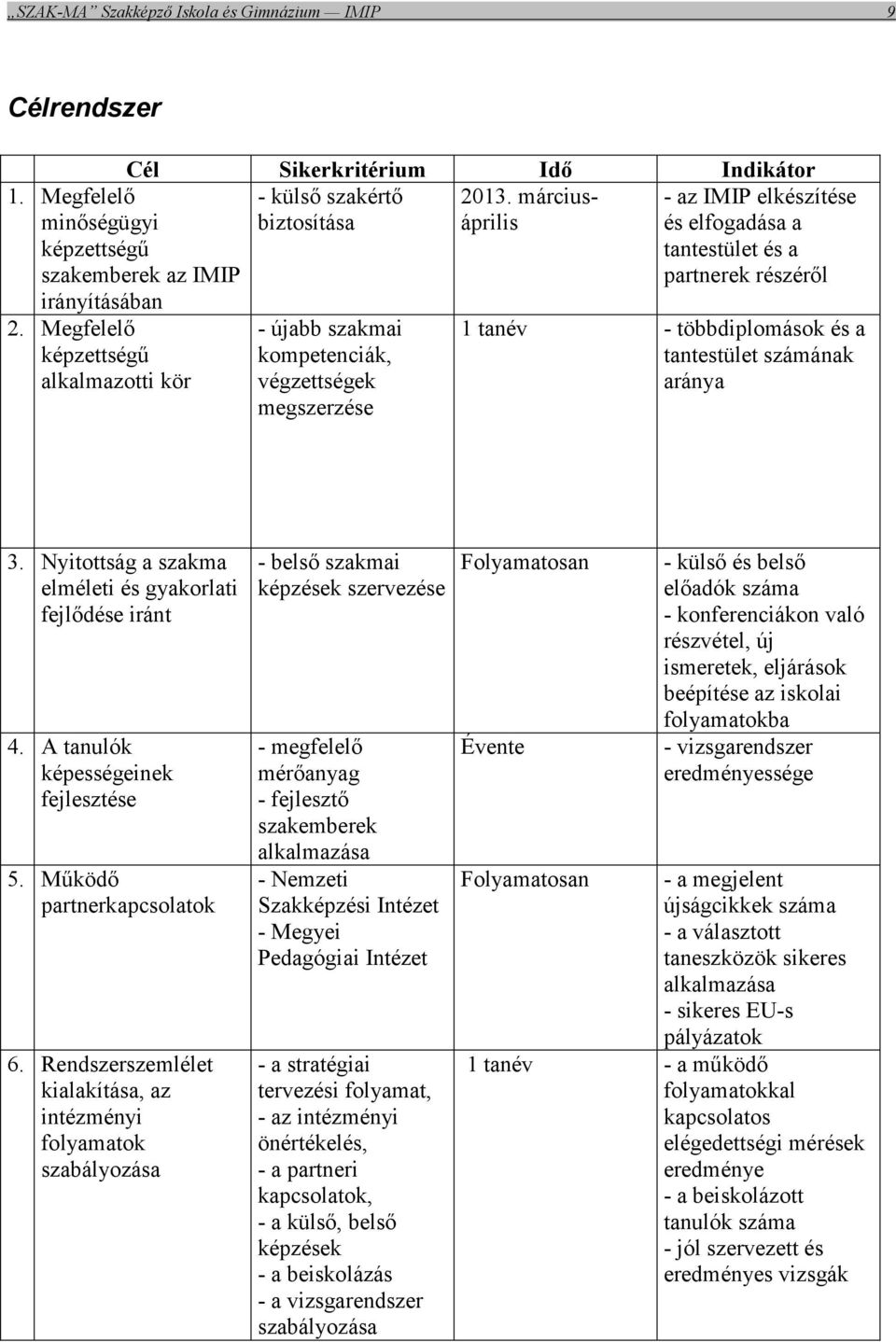 „SZAK-MA” Szakképző Iskola és Gimnázium — IMIP 9

Célrendszer

| Cél | Sikerkritérium | Idő | Indikátor |
|---|---|---|---|
| 1. Megfelelő minőségügyi képzettségű szakemberek az IMIP irányításában | - külső szakértő biztosítása | 2013. március-április | - az IMIP elkészítése és elfogadása a tantestület és a partnerek részéről |
| 2. Megfelelő képzettségű alkalmazotti kör | - újabb szakmai kompetenciák, végzettségek megszerzése | 1 tanév | - többdiplomások és a tantestület számának aránya |
| 3. Nyitottság a szakma elméleti és gyakorlati fejlődése iránt | - belső szakmai képzések szervezése | Folyamatosan | - külső és belső előadók száma - konferenciákon való részvétel, új ismeretek, eljárások beépítése az iskolai folyamatokba |
| 4. A tanulók képességeinek fejlesztése | - megfelelő mérőanyag - fejlesztő szakemberek alkalmazása | Évente | - vizsgarendszer eredményessége |
| 5. Működő partnerkapcsolatok | - Nemzeti Szakképzési Intézet - Megyei Pedagógiai Intézet | Folyamatosan | - a megjelent újságcikkek száma - a választott taneszközök sikeres alkalmazása - sikeres EU-s pályázatok |
| 6. Rendszerszemlélet kialakítása, az intézményi folyamatok szabályozása | - a stratégiai tervezési folyamat, - az intézményi önértékelés, - a partneri kapcsolatok, - a külső, belső képzések - a beiskolázás - a vizsgarendszer szabályozása | 1 tanév | - a működő folyamatokkal kapcsolatos elégedettségi mérések eredménye - a beiskolázott tanulók száma - jól szervezett és eredményes vizsgák |